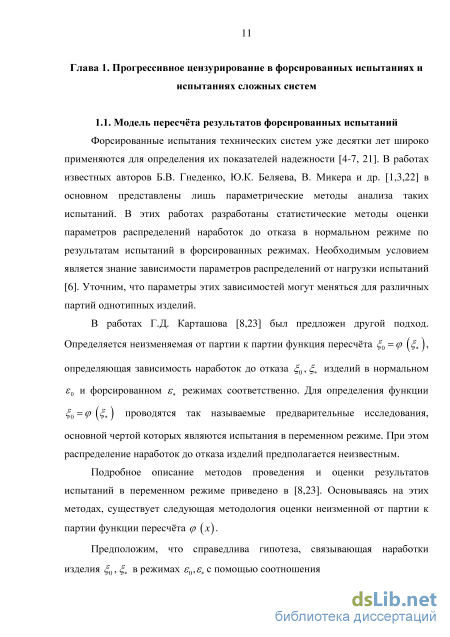 11

Глава 1. Прогрессивное цензурирование в форсированных испытаниях и испытаниях сложных систем

1.1. Модель пересчёта результатов форсированных испытаний

Форсированные испытания технических систем уже десятки лет широко применяются для определения их показателей надежности [4-7, 21]. В работах известных авторов Б.В. Гнеденко, Ю.К. Беляева, В. Микера и др. [1,3,22] в основном представлены лишь параметрические методы анализа таких испытаний. В этих работах разработаны статистические методы оценки параметров распределений наработок до отказа в нормальном режиме по результатам испытаний в форсированных режимах. Необходимым условием является знание зависимости параметров распределений от нагрузки испытаний [6]. Уточним, что параметры этих зависимостей могут меняться для различных партий однотипных изделий.

В работах Г.Д. Карташова [8,23] был предложен другой подход. Определяется неизменяемая от партии к партии функция пересчёта $\xi_0 = \varphi\left(\xi_*\right)$, определяющая зависимость наработок до отказа $\xi_0, \xi_*$ изделий в нормальном $\varepsilon_0$ и форсированном $\varepsilon_*$ режимах соответственно. Для определения функции $\xi_0 = \varphi\left(\xi_*\right)$ проводятся так называемые предварительные исследования, основной чертой которых являются испытания в переменном режиме. При этом распределение наработок до отказа изделий предполагается неизвестным.

Подробное описание методов проведения и оценки результатов испытаний в переменном режиме приведено в [8,23]. Основываясь на этих методах, существует следующая методология оценки неизменной от партии к партии функции пересчёта $\varphi\left(x\right)$.

Предположим, что справедлива гипотеза, связывающая наработки изделия $\xi_0, \xi_*$ в режимах $\varepsilon_0, \varepsilon_*$ с помощью соотношения

dsLib.net
библиотека диссертаций